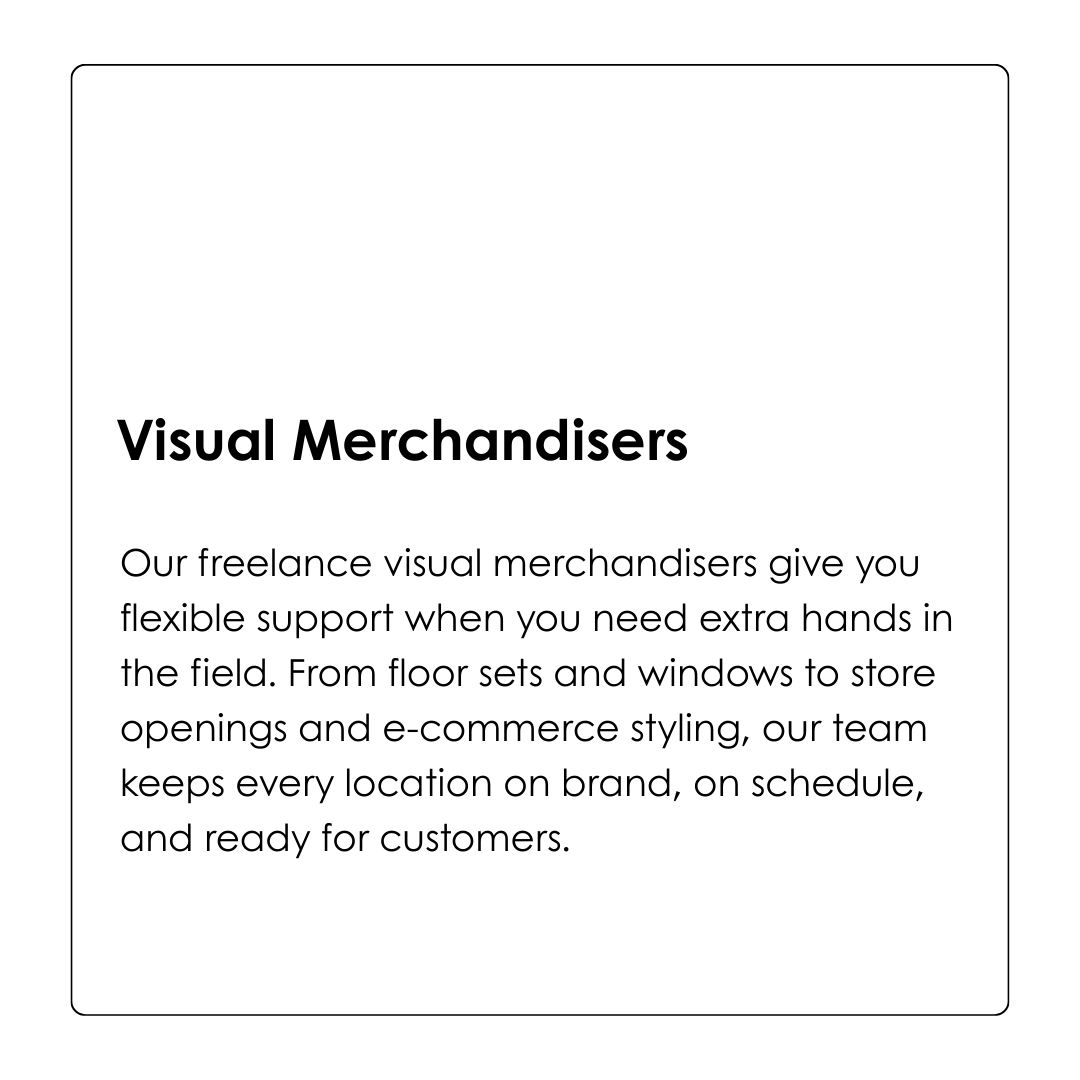 Visual Merchandisers

Our freelance visual merchandisers give you flexible support when you need extra hands in the field. From floor sets and windows to store openings and e-commerce styling, our team keeps every location on brand, on schedule, and ready for customers.